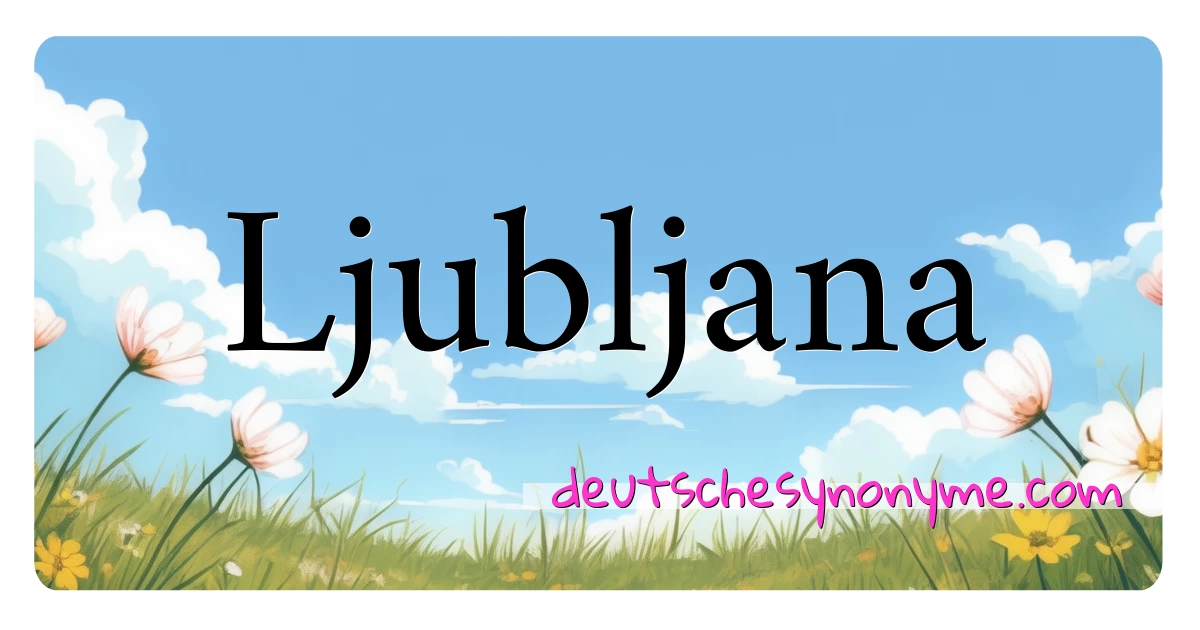 Ljubljana

deutschesynonyme.com